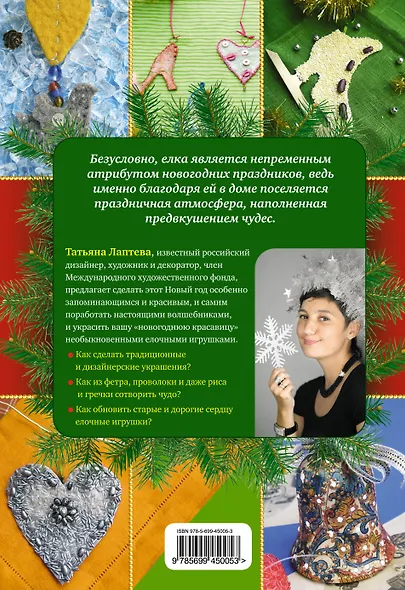 Безусловно, елка является непременным атрибутом новогодних праздников, ведь именно благодаря ей в доме поселяется праздничная атмосфера, наполненная предвкушением чудес.

Татьяна Лаптева, известный российский дизайнер, художник и декоратор, член Международного художественного фонда, предлагает сделать этот Новый год особенно запоминающимся и красивым, и самим поработать настоящими волшебниками, и украсить вашу «новогоднюю красавицу» необыкновенными елочными игрушками.

Как сделать традиционные и дизайнерские украшения?

Как из фетра, проволоки и даже риса и гречки сотворить чудо?

Как обновить старые и дорогие сердцу елочные игрушки?

ISBN 978-5-699-45005-3

9 785699 450053 >